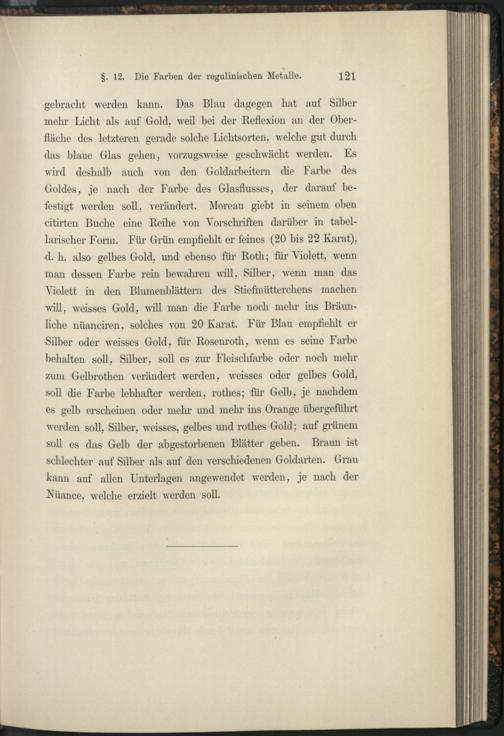 §. 12. Die Farben der regulinischen Metalle. 121

gebracht werden kann. Das Blau dagegen hat auf Silber mehr Licht als auf Gold, weil bei der Reflexion an der Oberfläche des letzteren gerade solche Lichtsorten, welche gut durch das blaue Glas gehen, vorzugsweise geschwächt werden. Es wird deshalb auch von den Goldarbeitern die Farbe des Goldes, je nach der Farbe des Glasflusses, der darauf befestigt werden soll, verändert. Moreau giebt in seinem oben citirten Buche eine Reihe von Vorschriften darüber in tabellarischer Form. Für Grün empfiehlt er feines (20 bis 22 Karat), d. h. also gelbes Gold, und ebenso für Roth; für Violett, wenn man dessen Farbe rein bewahren will, Silber, wenn man das Violett in den Blumenblättern des Stiefmütterchens machen will, weisses Gold, will man die Farbe noch mehr ins Bräunliche nüanciren, solches von 20 Karat. Für Blau empfiehlt er Silber oder weisses Gold, für Rosenroth, wenn es seine Farbe behalten soll, Silber, soll es zur Fleischfarbe oder noch mehr zum Gelbrothen verändert werden, weisses oder gelbes Gold, soll die Farbe lebhafter werden, rothes; für Gelb, je nachdem es gelb erscheinen oder mehr und mehr ins Orange übergeführt werden soll, Silber, weisses, gelbes und rothes Gold; auf grünem soll es das Gelb der abgestorbenen Blätter geben. Braun ist schlechter auf Silber als auf den verschiedenen Goldarten. Grau kann auf allen Unterlagen angewendet werden, je nach der Nüance, welche erzielt werden soll.